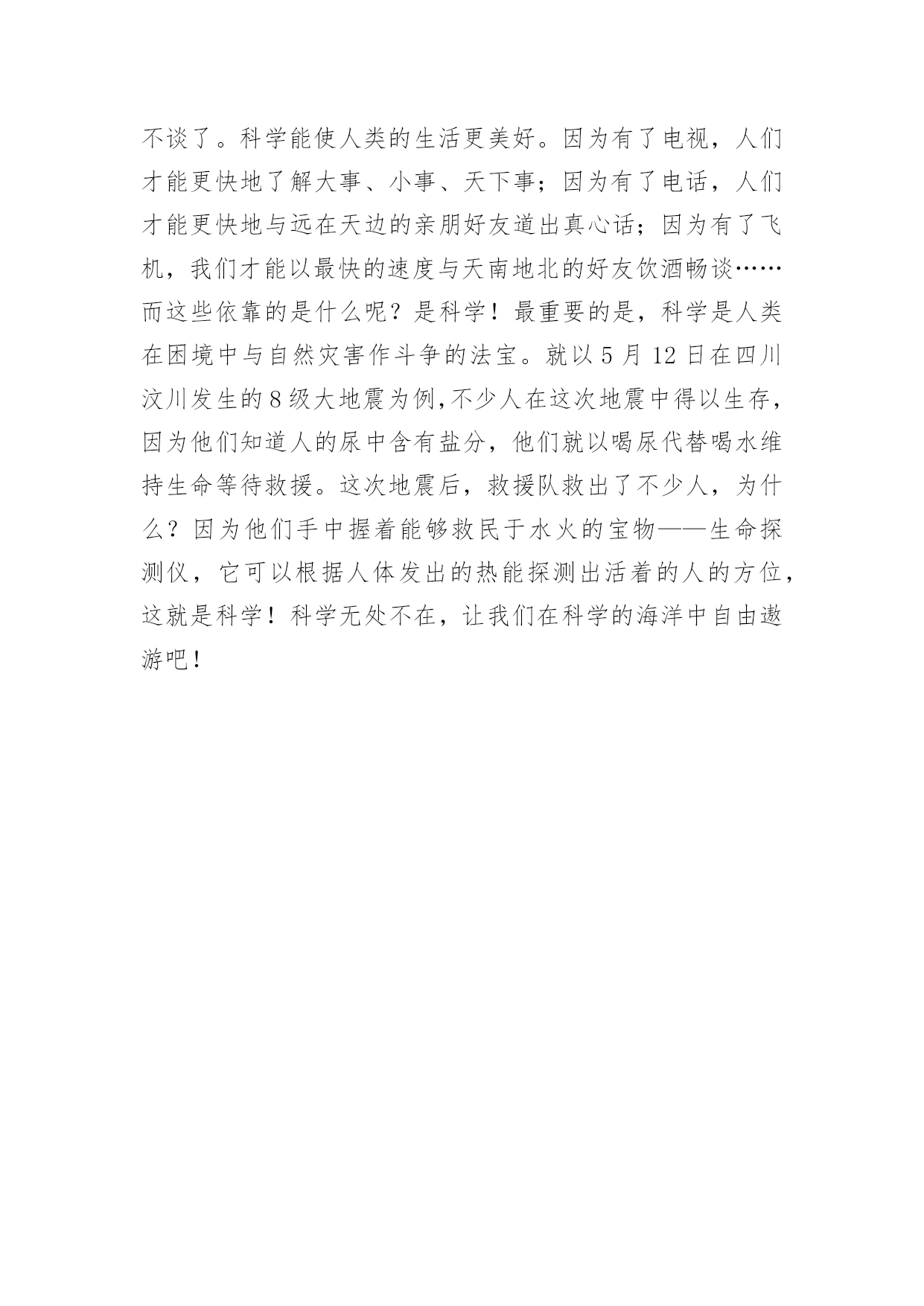 不谈了。科学能使人类的生活更美好。因为有了电视，人们才能更快地了解大事、小事、天下事；因为有了电话，人们才能更快地与远在天边的亲朋好友道出真心话；因为有了飞机，我们才能以最快的速度与天南地北的好友饮酒畅谈……而这些依靠的是什么呢？是科学！最重要的是，科学是人类在困境中与自然灾害作斗争的法宝。就以5月12日在四川汶川发生的8级大地震为例,不少人在这次地震中得以生存，因为他们知道人的尿中含有盐分，他们就以喝尿代替喝水维持生命等待救援。这次地震后，救援队救出了不少人，为什么？因为他们手中握着能够救民于水火的宝物——生命探测仪，它可以根据人体发出的热能探测出活着的人的方位，这就是科学！科学无处不在，让我们在科学的海洋中自由遨游吧！